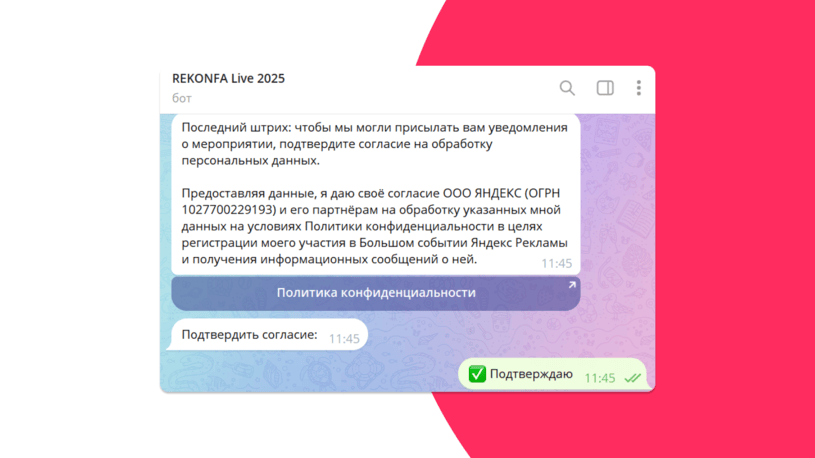 REKONFA Live 2025
бот

Последний штрих: чтобы мы могли присылать вам уведомления о мероприятии, подтвердите согласие на обработку персональных данных.

Предоставляя данные, я даю своё согласие ООО ЯНДЕКС (ОГРН 1027700229193) и его партнёрам на обработку указанных мной данных на условиях Политики конфиденциальности в целях регистрации моего участия в Большом событии Яндекс Рекламы и получения информационных сообщений о ней. 11:45

Политика конфиденциальности

Подтвердить согласие: 11:45

✅ Подтверждаю 11:45